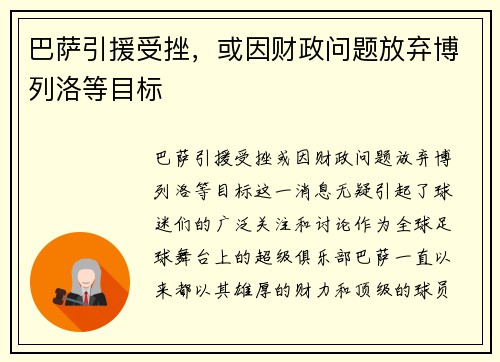 巴萨引援受挫，或因财政问题放弃博列洛等目标

巴萨引援受挫或因财政问题放弃博列洛等目标这一消息无疑引起了球迷们的广泛关注和讨论作为全球足球舞台上的超级俱乐部巴萨一直以来都以其雄厚的财力和顶级的球员